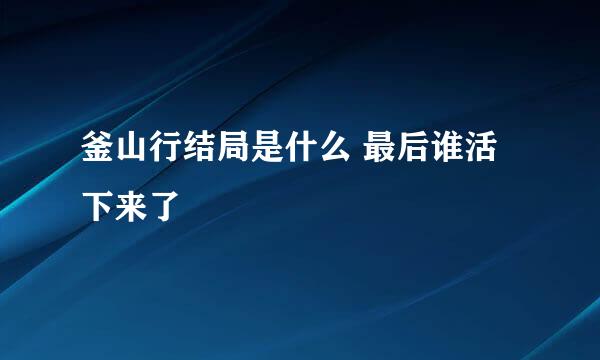 釜山行结局是什么 最后谁活下来了